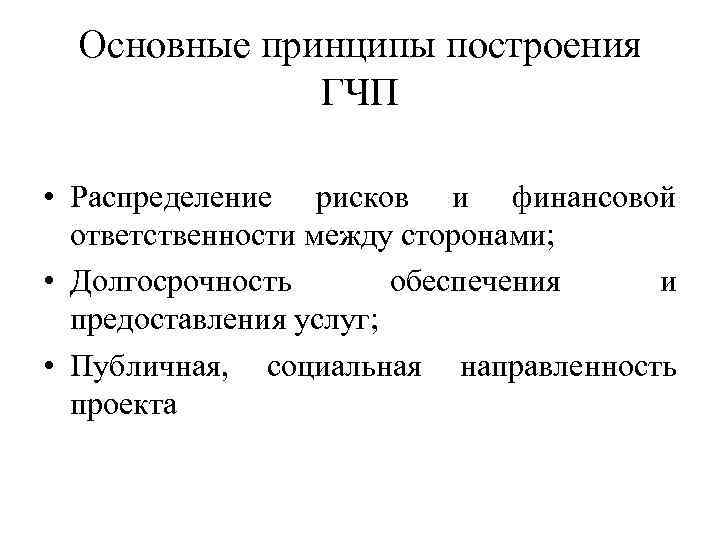 Основные принципы построения ГЧП

• Распределение рисков и финансовой ответственности между сторонами;
• Долгосрочность обеспечения и предоставления услуг;
• Публичная, социальная направленность проекта